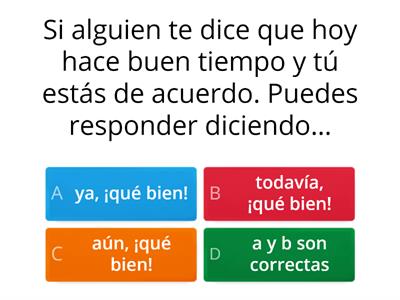 Si alguien te dice que hoy hace buen tiempo y tú estás de acuerdo. Puedes responder diciendo...

A ya, ¡qué bien!

B todavía, ¡qué bien!

C aún, ¡qué bien!

D a y b son correctas